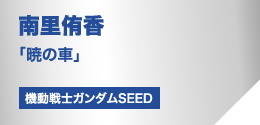 南里侑香

「暁の車」

機動戦士ガンダムSEED